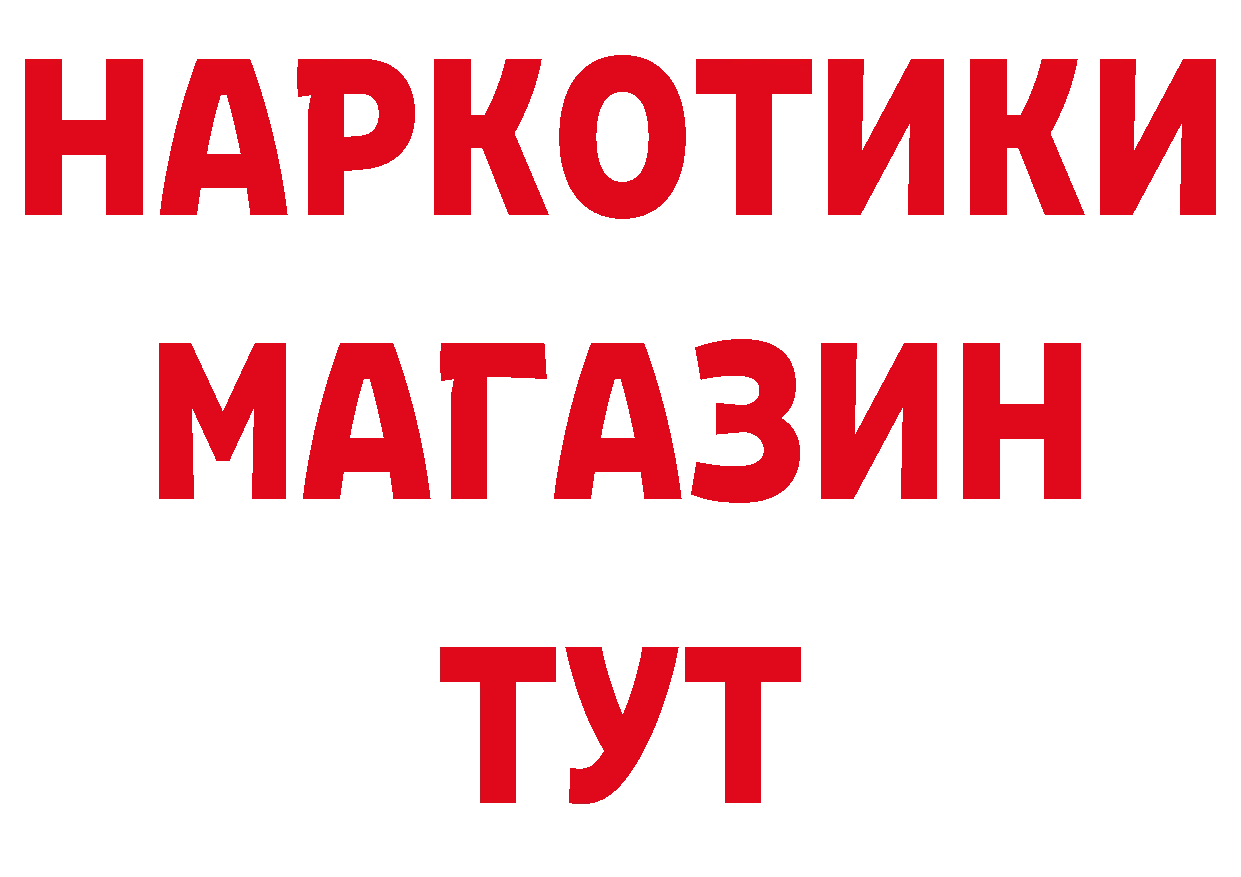 НАРКОТИКИ
МАГАЗИН
ТУТ